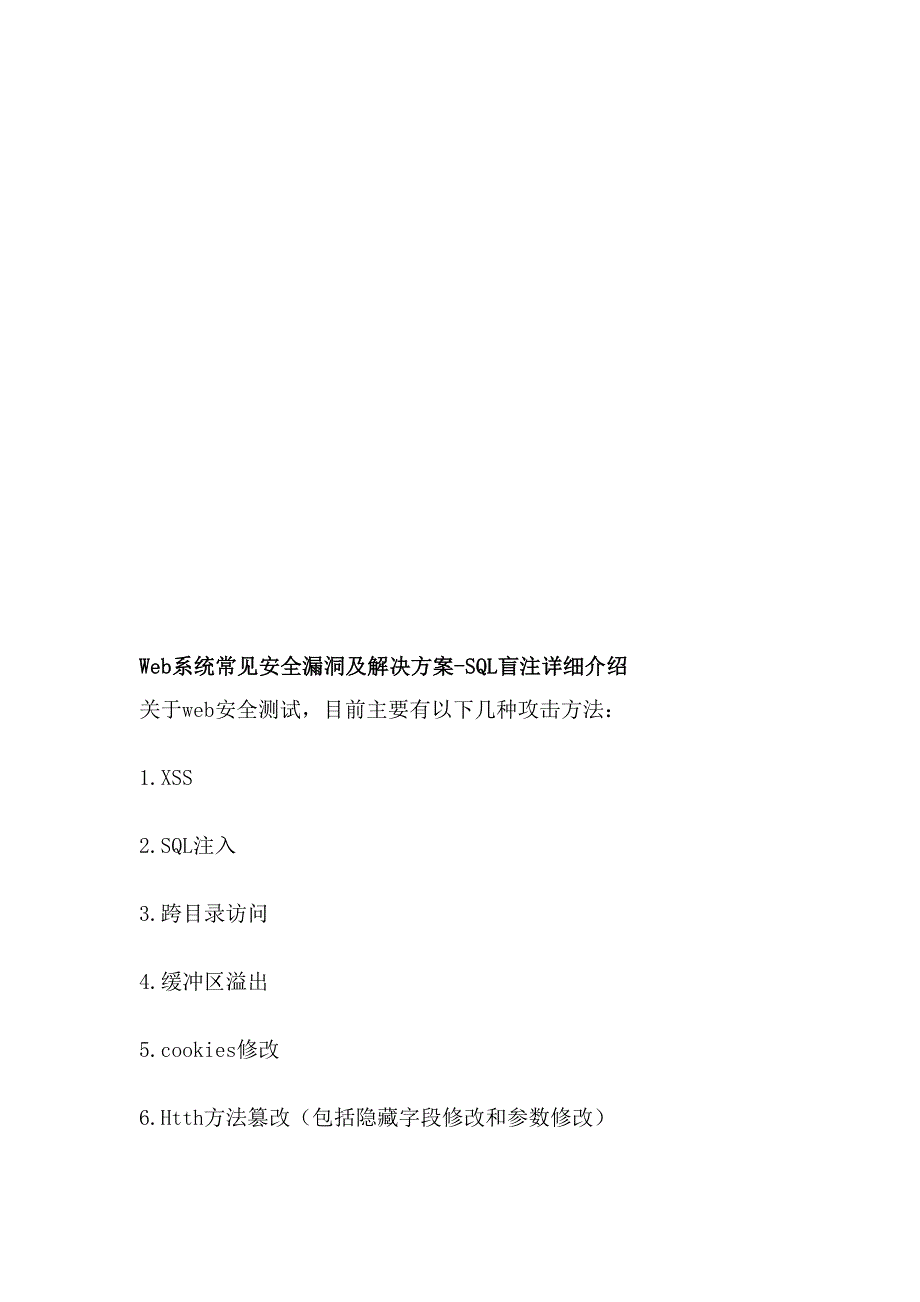 Web系统常见安全漏洞及解决方案-SQL盲注详细介绍

关于web安全测试，目前主要有以下几种攻击方法：

1.XSS

2.SQL注入

3.跨目录访问

4.缓冲区溢出

5.cookies修改

6.Htth方法篡改（包括隐藏字段修改和参数修改）